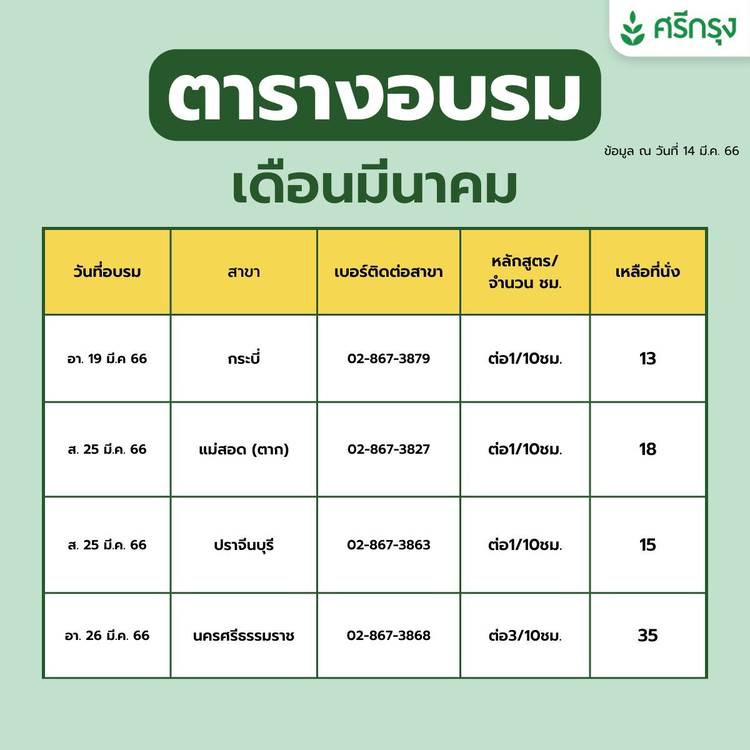 ศรีกรุง

ตารางอบรม

ข้อมูล ณ วันที่ 14 มี.ค. 66

เดือนมีนาคม

| วันที่อบรม | สาขา | เบอร์ติดต่อสาขา | หลักสูตร/ จำนวน ชม. | เหลือที่นั่ง |
|---|---|---|---|---|
| อา. 19 มี.ค 66 | กระบี่ | 02-867-3879 | ต่อ1/10ชม. | 13 |
| ส. 25 มี.ค. 66 | แม่สอด (ตาก) | 02-867-3827 | ต่อ1/10ชม. | 18 |
| ส. 25 มี.ค. 66 | ปราจีนบุรี | 02-867-3863 | ต่อ1/10ชม. | 15 |
| อา. 26 มี.ค. 66 | นครศรีธรรมราช | 02-867-3868 | ต่อ3/10ชม. | 35 |